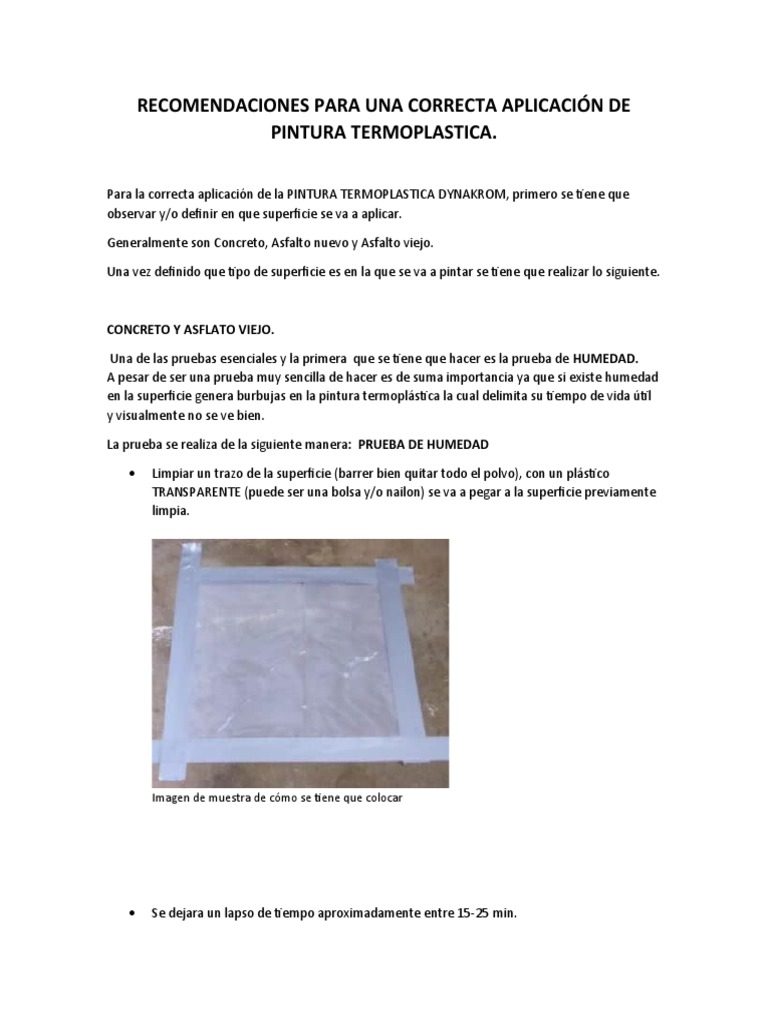 RECOMENDACIONES PARA UNA CORRECTA APLICACIÓN DE PINTURA TERMOPLASTICA.

Para la correcta aplicación de la PINTURA TERMOPLASTICA DYNAKROM, primero se tiene que observar y/o definir en que superficie se va a aplicar.

Generalmente son Concreto, Asfalto nuevo y Asfalto viejo.

Una vez definido que tipo de superficie es en la que se va a pintar se tiene que realizar lo siguiente.

CONCRETO Y ASFLATO VIEJO.

Una de las pruebas esenciales y la primera que se tiene que hacer es la prueba de HUMEDAD. A pesar de ser una prueba muy sencilla de hacer es de suma importancia ya que si existe humedad en la superficie genera burbujas en la pintura termoplástica la cual delimita su tiempo de vida útil y visualmente no se ve bien.

La prueba se realiza de la siguiente manera: PRUEBA DE HUMEDAD

• Limpiar un trazo de la superficie (barrer bien quitar todo el polvo), con un plástico TRANSPARENTE (puede ser una bolsa y/o nailon) se va a pegar a la superficie previamente limpia.

Imagen de muestra de cómo se tiene que colocar

• Se dejara un lapso de tiempo aproximadamente entre 15-25 min.